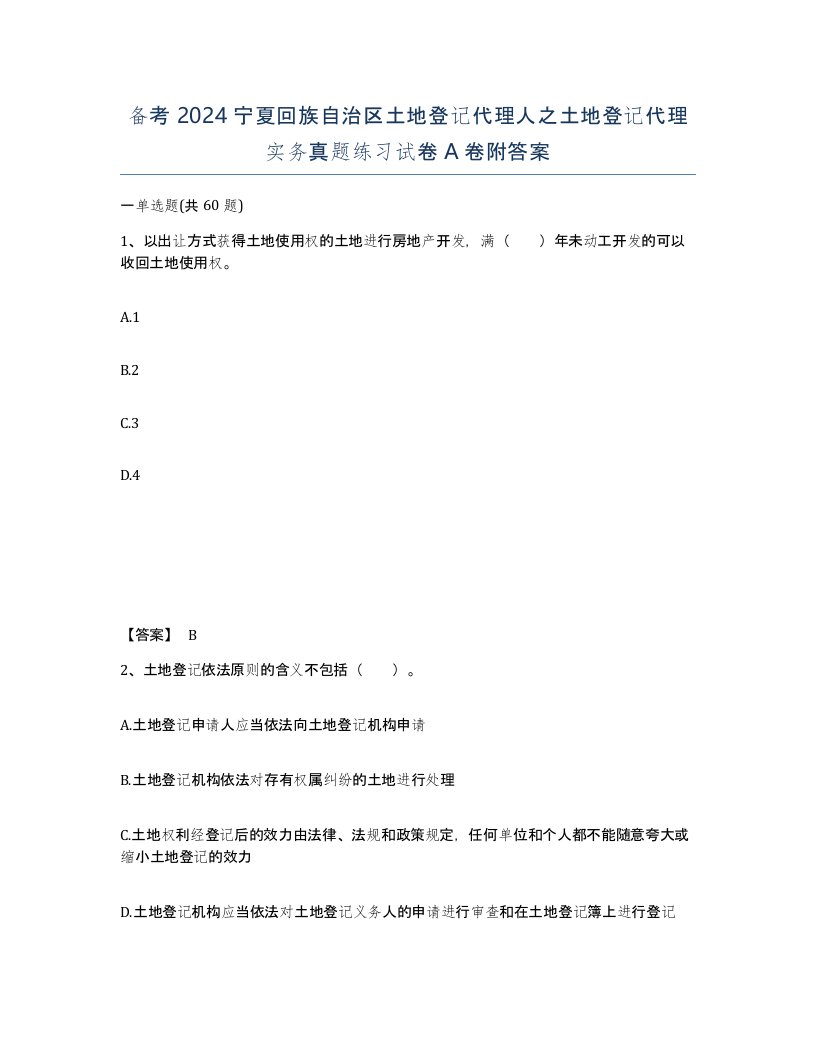 备考 2024 宁夏回族自治区土地登记代理人之土地登记代理实务真题练习试卷 A 卷附答案

一单选题(共 60 题)

1、以出让方式获得土地使用权的土地进行房地产开发，满（　　）年未动工开发的可以收回土地使用权。

A.1

B.2

C.3

D.4

【答案】 B

2、土地登记依法原则的含义不包括（　　）。

A.土地登记申请人应当依法向土地登记机构申请

B.土地登记机构依法对存有权属纠纷的土地进行处理

C.土地权利经登记后的效力由法律、法规和政策规定，任何单位和个人都不能随意夸大或缩小土地登记的效力

D.土地登记机构应当依法对土地登记义务人的申请进行审查和在土地登记簿上进行登记